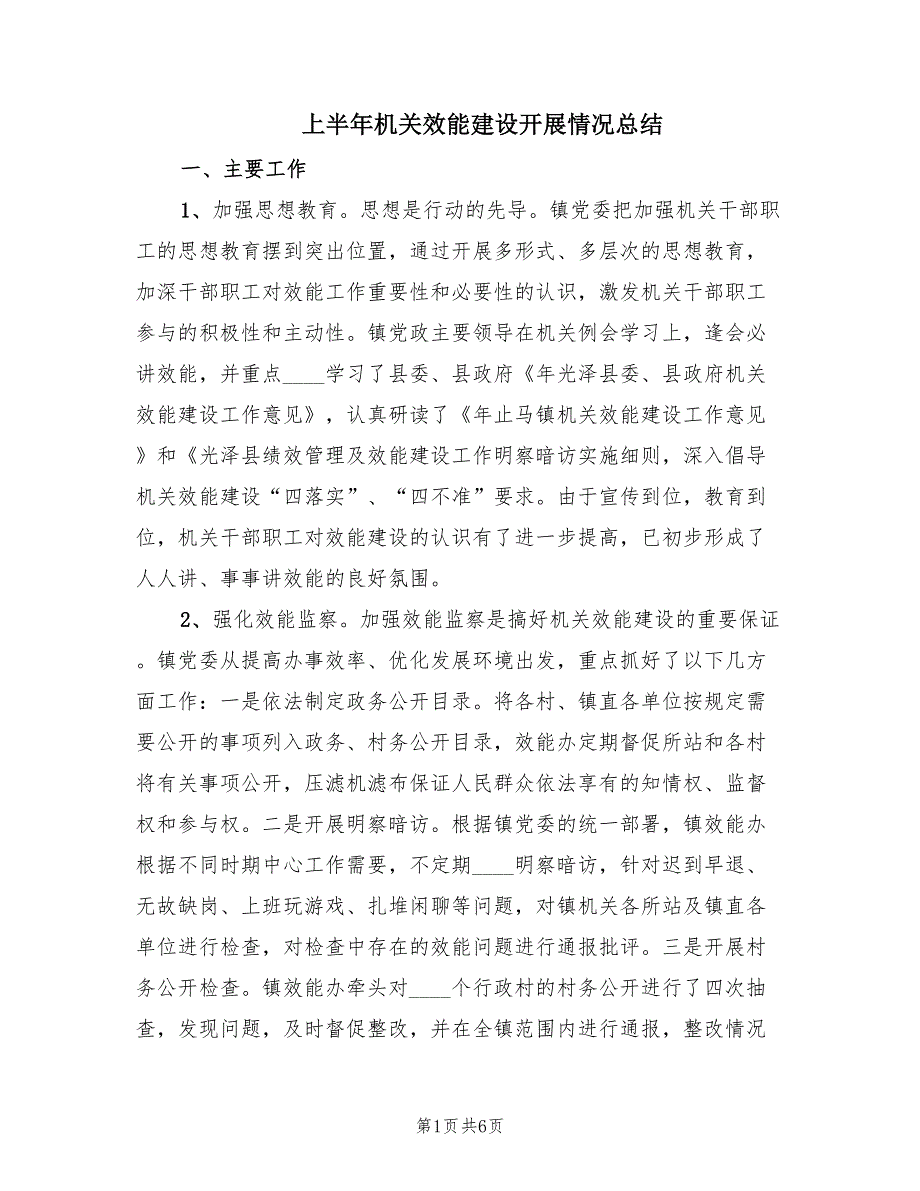 上半年机关效能建设开展情况总结

一、主要工作

1、加强思想教育。思想是行动的先导。镇党委把加强机关干部职工的思想教育摆到突出位置，通过开展多形式、多层次的思想教育，加深干部职工对效能工作重要性和必要性的认识，激发机关干部职工参与的积极性和主动性。镇党政主要领导在机关例会学习上，逢会必讲效能，并重点____学习了县委、县政府《年光泽县委、县政府机关效能建设工作意见》，认真研读了《年止马镇机关效能建设工作意见》和《光泽县绩效管理及效能建设工作明察暗访实施细则，深入倡导机关效能建设“四落实”、“四不准”要求。由于宣传到位，教育到位，机关干部职工对效能建设的认识有了进一步提高，已初步形成了人人讲、事事讲效能的良好氛围。

2、强化效能监察。加强效能监察是搞好机关效能建设的重要保证。镇党委从提高办事效率、优化发展环境出发，重点抓好了以下几方面工作：一是依法制定政务公开目录。将各村、镇直各单位按规定需要公开的事项列入政务、村务公开目录，效能办定期督促所站和各村将有关事项公开，压滤机滤布保证人民群众依法享有的知情权、监督权和参与权。二是开展明察暗访。根据镇党委的统一部署，镇效能办根据不同时期中心工作需要，不定期____明察暗访，针对迟到早退、无故缺岗、上班玩游戏、扎堆闲聊等问题，对镇机关各所站及镇直各单位进行检查，对检查中存在的效能问题进行通报批评。三是开展村务公开检查。镇效能办牵头对____个行政村的村务公开进行了四次抽查，发现问题，及时督促整改，并在全镇范围内进行通报，整改情况

第1页 共6页